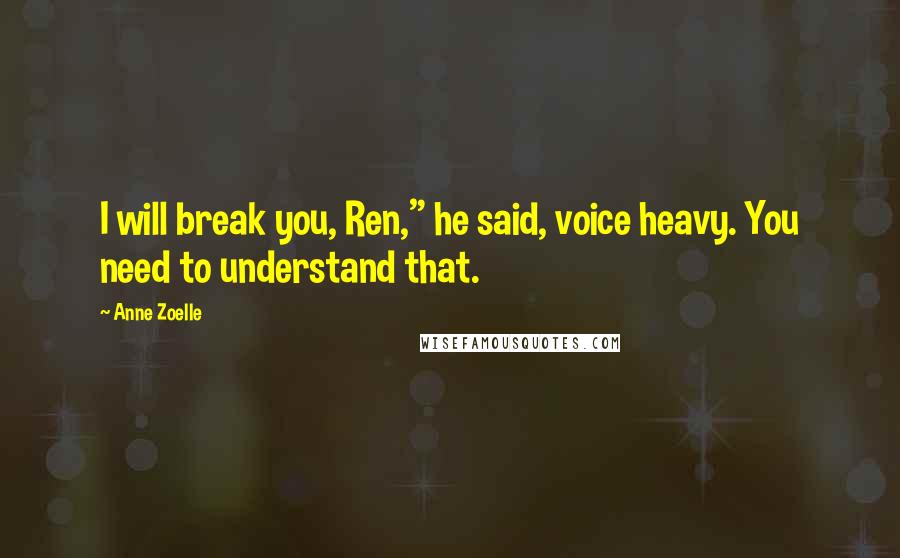 I will break you, Ren," he said, voice heavy. You need to understand that.

~ Anne Zoelle

WISEFAMOUSQUOTES.COM